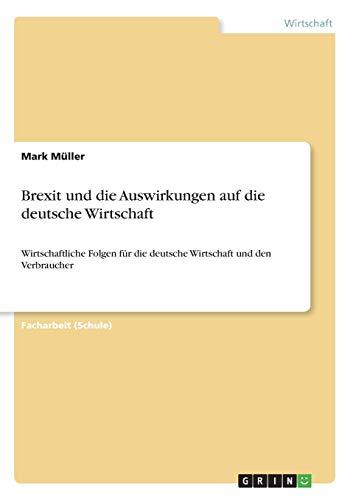 Wirtschaft

Mark Müller

Brexit und die Auswirkungen auf die deutsche Wirtschaft

Wirtschaftliche Folgen für die deutsche Wirtschaft und den Verbraucher

Facharbeit (Schule)

GRIN